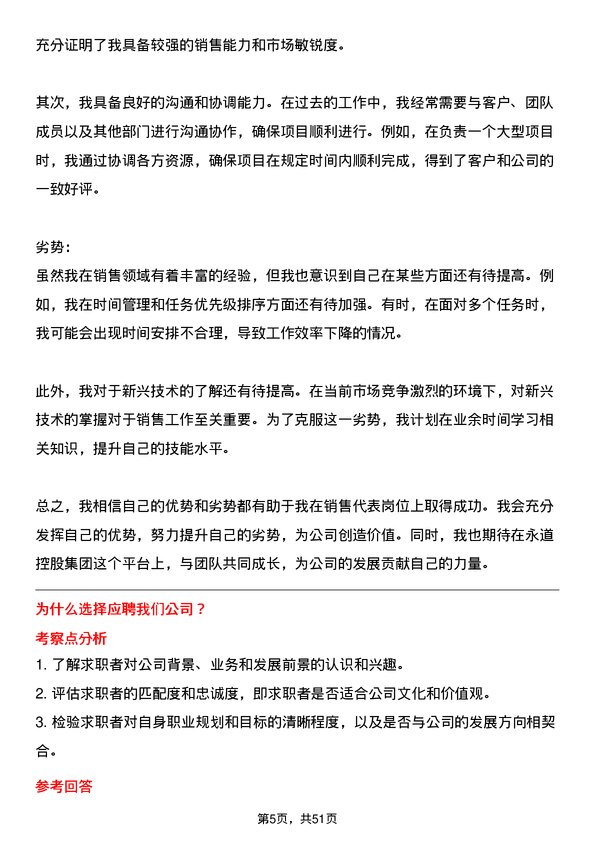 充分证明了我具备较强的销售能力和市场敏锐度。

其次，我具备良好的沟通和协调能力。在过去的工作中，我经常需要与客户、团队成员以及其他部门进行沟通协作，确保项目顺利进行。例如，在负责一个大型项目时，我通过协调各方资源，确保项目在规定时间内顺利完成，得到了客户和公司的一致好评。

劣势：
虽然我在销售领域有着丰富的经验，但我也意识到自己在某些方面还有待提高。例如，我在时间管理和任务优先级排序方面还有待加强。有时，在面对多个任务时，我可能会出现时间安排不合理，导致工作效率下降的情况。

此外，我对于新兴技术的了解还有待提高。在当前市场竞争激烈的环境下，对新兴技术的掌握对于销售工作至关重要。为了克服这一劣势，我计划在业余时间学习相关知识，提升自己的技能水平。

总之，我相信自己的优势和劣势都有助于我在销售代表岗位上取得成功。我会充分发挥自己的优势，努力提升自己的劣势，为公司创造价值。同时，我也期待在永道控股集团这个平台上，与团队共同成长，为公司的发展贡献自己的力量。

为什么选择应聘我们公司？
考察点分析
1. 了解求职者对公司背景、业务和发展前景的认识和兴趣。
2. 评估求职者的匹配度和忠诚度，即求职者是否适合公司文化和价值观。
3. 检验求职者对自身职业规划和目标的清晰程度，以及是否与公司的发展方向相契合。

参考回答

第5页，共51页